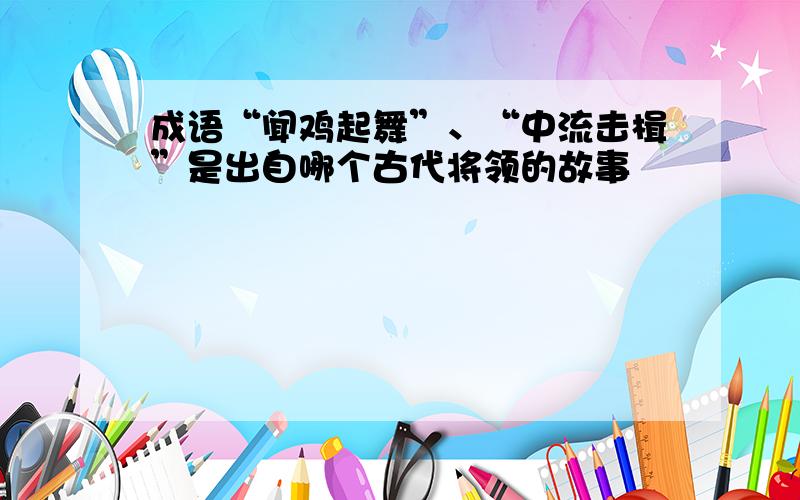 成语“闻鸡起舞”、“中流击楫”是出自哪个古代将领的故事